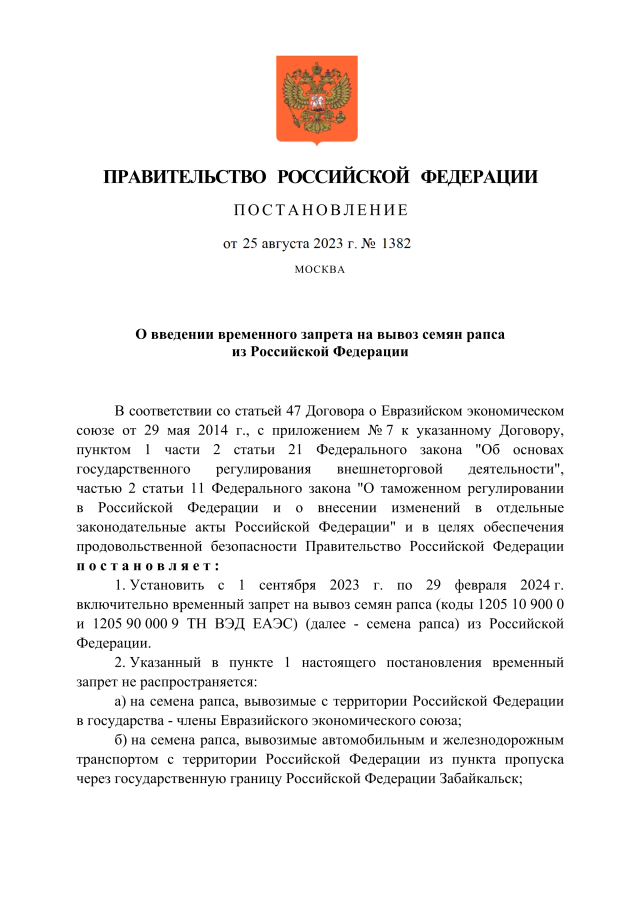 ПРАВИТЕЛЬСТВО РОССИЙСКОЙ ФЕДЕРАЦИИ

ПОСТАНОВЛЕНИЕ

от 25 августа 2023 г. № 1382

МОСКВА

О введении временного запрета на вывоз семян рапса из Российской Федерации

В соответствии со статьей 47 Договора о Евразийском экономическом союзе от 29 мая 2014 г., с приложением № 7 к указанному Договору, пунктом 1 части 2 статьи 21 Федерального закона "Об основах государственного регулирования внешнеторговой деятельности", частью 2 статьи 11 Федерального закона "О таможенном регулировании в Российской Федерации и о внесении изменений в отдельные законодательные акты Российской Федерации" и в целях обеспечения продовольственной безопасности Правительство Российской Федерации постановляет:

1. Установить с 1 сентября 2023 г. по 29 февраля 2024 г. включительно временный запрет на вывоз семян рапса (коды 1205 10 900 0 и 1205 90 000 9 ТН ВЭД ЕАЭС) (далее - семена рапса) из Российской Федерации.

2. Указанный в пункте 1 настоящего постановления временный запрет не распространяется:

а) на семена рапса, вывозимые с территории Российской Федерации в государства - члены Евразийского экономического союза;

б) на семена рапса, вывозимые автомобильным и железнодорожным транспортом с территории Российской Федерации из пункта пропуска через государственную границу Российской Федерации Забайкальск;